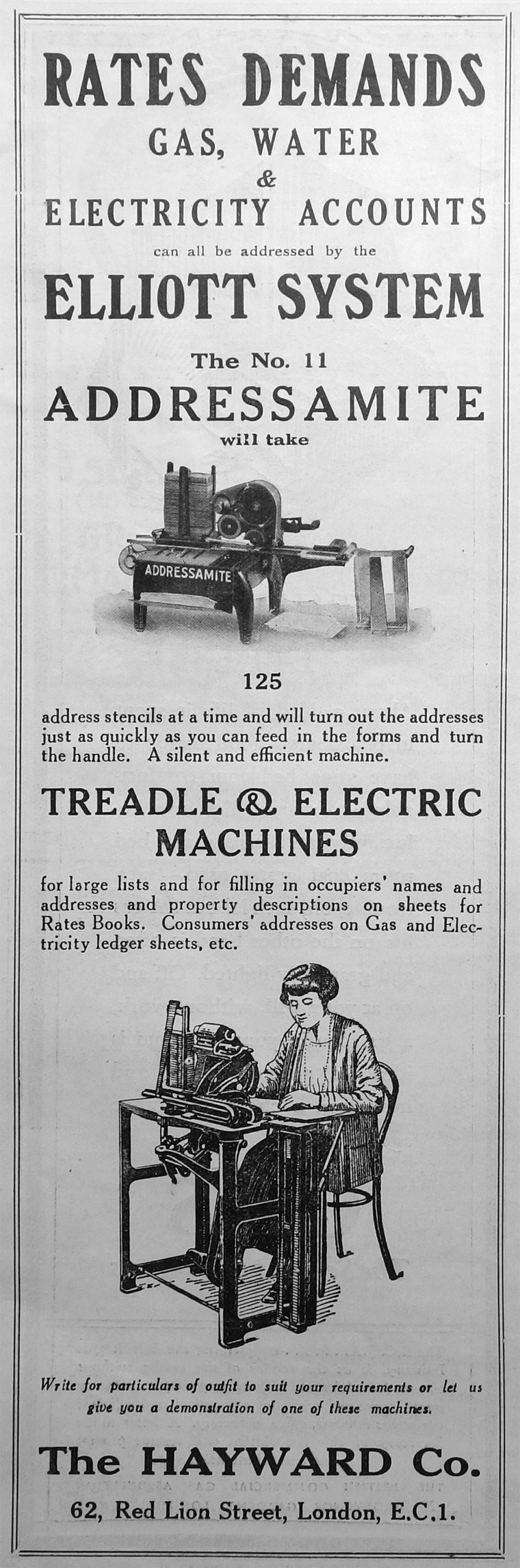 RATES DEMANDS
GAS, WATER
&
ELECTRICITY ACCOUNTS
can all be addressed by the
ELLIOTT SYSTEM
The No. 11
ADDRESSAMITE
will take

ADDRESSAMITE

125
address stencils at a time and will turn out the addresses just as quickly as you can feed in the forms and turn the handle. A silent and efficient machine.

TREADLE & ELECTRIC MACHINES
for large lists and for filling in occupiers' names and addresses and property descriptions on sheets for Rates Books. Consumers' addresses on Gas and Electricity ledger sheets, etc.

Write for particulars of outfit to suit your requirements or let us give you a demonstration of one of these machines.

The HAYWARD Co.
62, Red Lion Street, London, E.C.1.